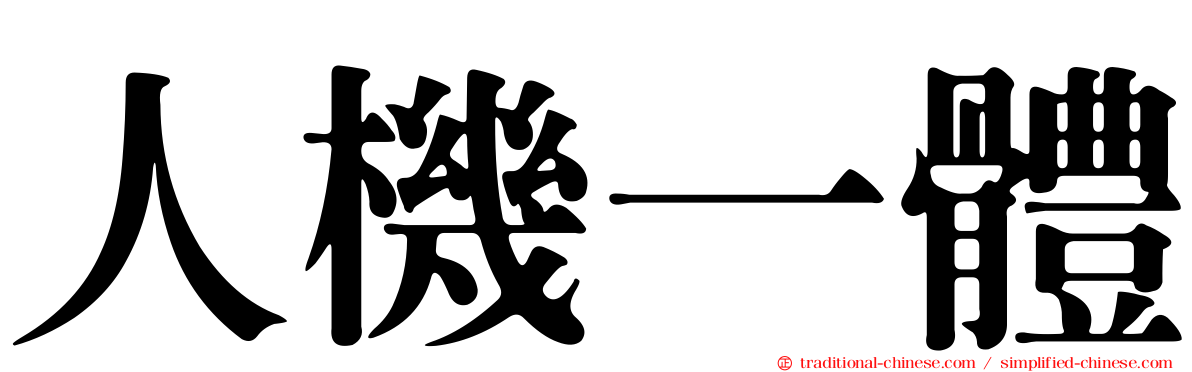 人機一體

traditional-chinese.com / simplified-chinese.com